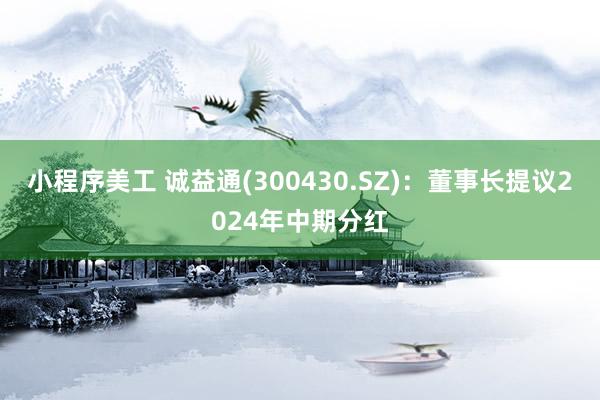 小程序美工 诚益通(300430.SZ)：董事长提议2024年中期分红